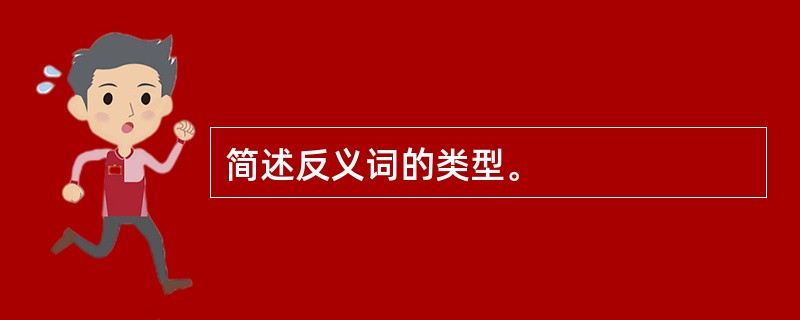 简述反义词的类型。